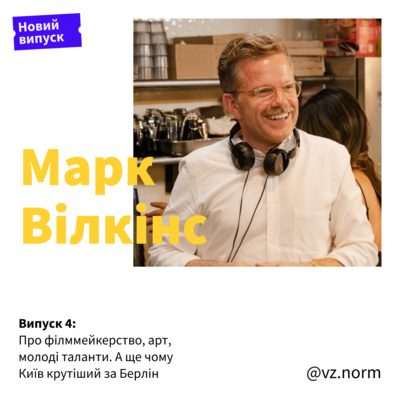 Новий випуск

Марк Вілкінс

Випуск 4:
Про філммейкерство, арт, молоді таланти. А ще чому Київ крутіший за Берлін

@vz.norm